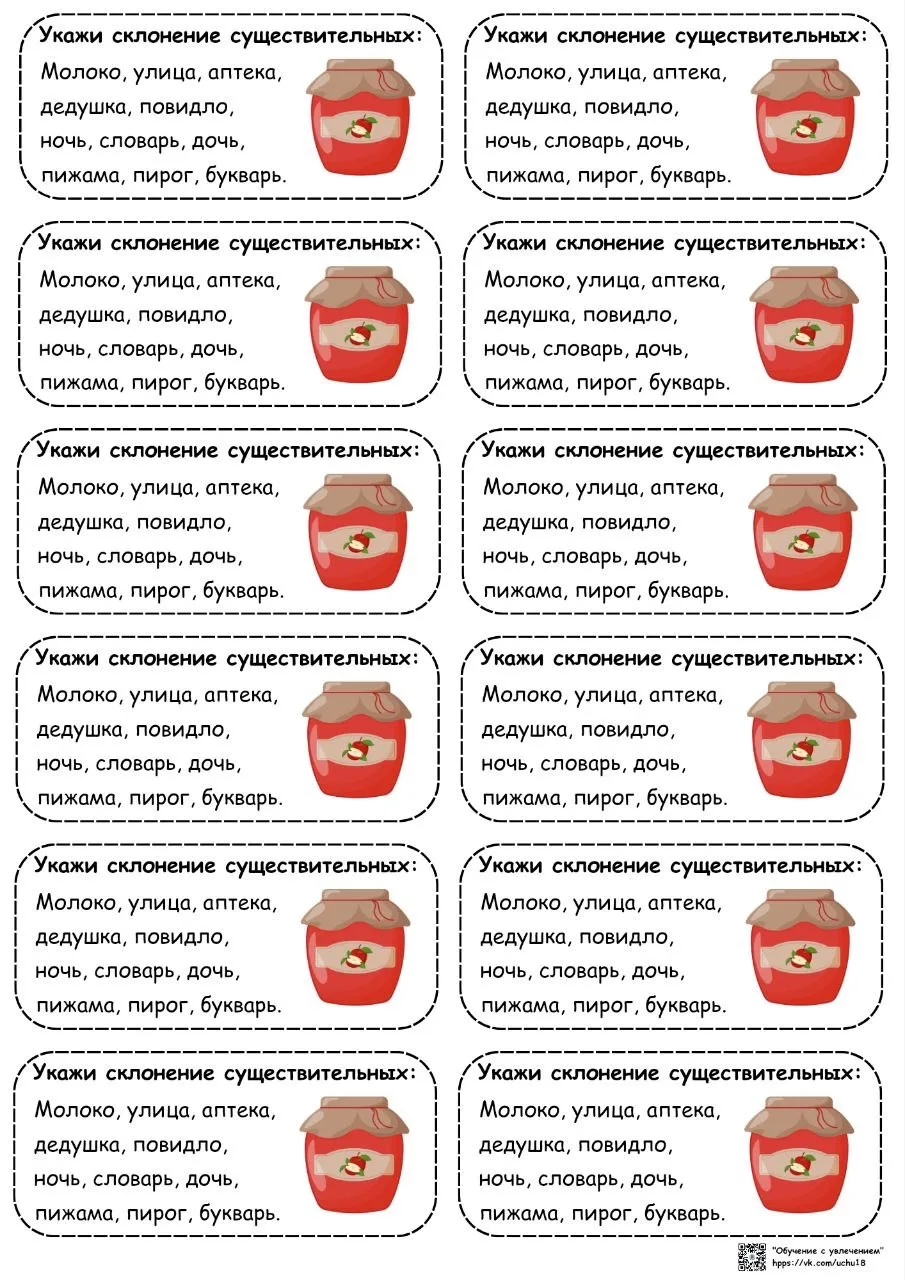 Укажи склонение существительных:
Молоко, улица, аптека, дедушка, повидло, ночь, словарь, дочь, пижама, пирог, букварь.

Укажи склонение существительных:
Молоко, улица, аптека, дедушка, повидло, ночь, словарь, дочь, пижама, пирог, букварь.

Укажи склонение существительных:
Молоко, улица, аптека, дедушка, повидло, ночь, словарь, дочь, пижама, пирог, букварь.

Укажи склонение существительных:
Молоко, улица, аптека, дедушка, повидло, ночь, словарь, дочь, пижама, пирог, букварь.

Укажи склонение существительных:
Молоко, улица, аптека, дедушка, повидло, ночь, словарь, дочь, пижама, пирог, букварь.

Укажи склонение существительных:
Молоко, улица, аптека, дедушка, повидло, ночь, словарь, дочь, пижама, пирог, букварь.

Укажи склонение существительных:
Молоко, улица, аптека, дедушка, повидло, ночь, словарь, дочь, пижама, пирог, букварь.

Укажи склонение существительных:
Молоко, улица, аптека, дедушка, повидло, ночь, словарь, дочь, пижама, пирог, букварь.

Укажи склонение существительных:
Молоко, улица, аптека, дедушка, повидло, ночь, словарь, дочь, пижама, пирог, букварь.

Укажи склонение существительных:
Молоко, улица, аптека, дедушка, повидло, ночь, словарь, дочь, пижама, пирог, букварь.

Укажи склонение существительных:
Молоко, улица, аптека, дедушка, повидло, ночь, словарь, дочь, пижама, пирог, букварь.

Укажи склонение существительных:
Молоко, улица, аптека, дедушка, повидло, ночь, словарь, дочь, пижама, пирог, букварь.

"Обучение с увлечением"
hpps://vk.com/uchu18